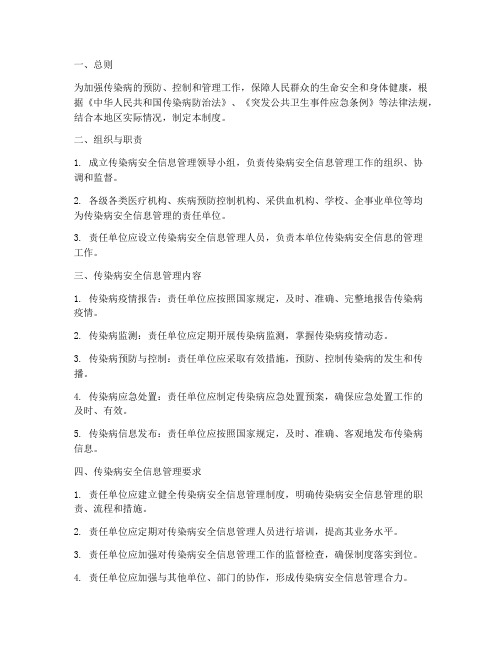 一、总则

为加强传染病的预防、控制和管理工作，保障人民群众的生命安全和身体健康，根据《中华人民共和国传染病防治法》、《突发公共卫生事件应急条例》等法律法规，结合本地区实际情况，制定本制度。

二、组织与职责

1. 成立传染病安全信息管理领导小组，负责传染病安全信息管理工作的组织、协调和监督。

2. 各级各类医疗机构、疾病预防控制机构、采供血机构、学校、企事业单位等均为传染病安全信息管理的责任单位。

3. 责任单位应设立传染病安全信息管理人员，负责本单位传染病安全信息的管理工作。

三、传染病安全信息管理内容

1. 传染病疫情报告：责任单位应按照国家规定，及时、准确、完整地报告传染病疫情。

2. 传染病监测：责任单位应定期开展传染病监测，掌握传染病疫情动态。

3. 传染病预防与控制：责任单位应采取有效措施，预防、控制传染病的发生和传播。

4. 传染病应急处置：责任单位应制定传染病应急处置预案，确保应急处置工作的及时、有效。

5. 传染病信息发布：责任单位应按照国家规定，及时、准确、客观地发布传染病信息。

四、传染病安全信息管理要求

1. 责任单位应建立健全传染病安全信息管理制度，明确传染病安全信息管理的职责、流程和措施。

2. 责任单位应定期对传染病安全信息管理人员进行培训，提高其业务水平。

3. 责任单位应加强对传染病安全信息管理工作的监督检查，确保制度落实到位。

4. 责任单位应加强与其他单位、部门的协作，形成传染病安全信息管理合力。